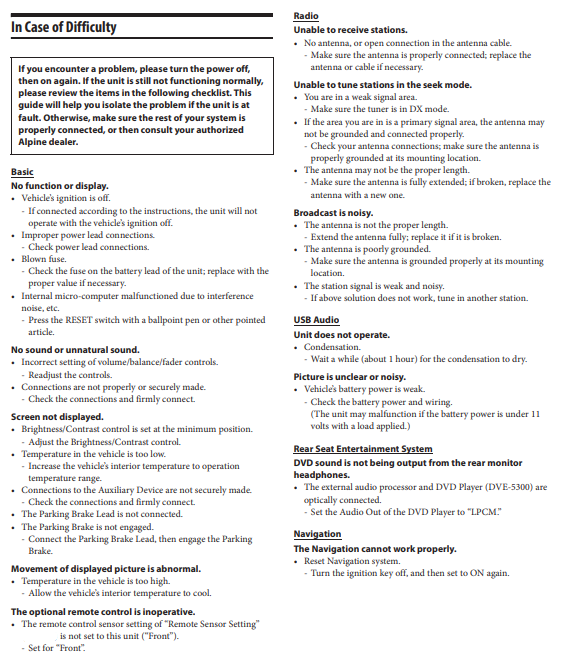 In Case of Difficulty

If you encounter a problem, please turn the power off, then on again. If the unit is still not functioning normally, please review the items in the following checklist. This guide will help you isolate the problem if the unit is at fault. Otherwise, make sure the rest of your system is properly connected, or then consult your authorized Alpine dealer.

Basic

No function or display.
• Vehicle's ignition is off.
- If connected according to the instructions, the unit will not operate with the vehicle's ignition off.
• Improper power lead connections.
- Check power lead connections.
• Blown fuse.
- Check the fuse on the battery lead of the unit; replace with the proper value if necessary.
• Internal micro-computer malfunctioned due to interference noise, etc.
- Press the RESET switch with a ballpoint pen or other pointed article.

No sound or unnatural sound.
• Incorrect setting of volume/balance/fader controls.
- Readjust the controls.
• Connections are not properly or securely made.
- Check the connections and firmly connect.

Screen not displayed.
• Brightness/Contrast control is set at the minimum position.
- Adjust the Brightness/Contrast control.
• Temperature in the vehicle is too low.
- Increase the vehicle's interior temperature to operation temperature range.
• Connections to the Auxiliary Device are not securely made.
- Check the connections and firmly connect.
• The Parking Brake Lead is not connected.
• The Parking Brake is not engaged.
- Connect the Parking Brake Lead, then engage the Parking Brake.

Movement of displayed picture is abnormal.
• Temperature in the vehicle is too high.
- Allow the vehicle's interior temperature to cool.

The optional remote control is inoperative.
• The remote control sensor setting of "Remote Sensor Setting" is not set to this unit ("Front").
- Set for "Front".

Radio

Unable to receive stations.
• No antenna, or open connection in the antenna cable.
- Make sure the antenna is properly connected; replace the antenna or cable if necessary.

Unable to tune stations in the seek mode.
• You are in a weak signal area.
- Make sure the tuner is in DX mode.
• If the area you are in is a primary signal area, the antenna may not be grounded and connected properly.
- Check your antenna connections; make sure the antenna is properly grounded at its mounting location.
• The antenna may not be the proper length.
- Make sure the antenna is fully extended; if broken, replace the antenna with a new one.

Broadcast is noisy.
• The antenna is not the proper length.
- Extend the antenna fully; replace it if it is broken.
• The antenna is poorly grounded.
- Make sure the antenna is grounded properly at its mounting location.
• The station signal is weak and noisy.
- If above solution does not work, tune in another station.

USB Audio

Unit does not operate.
• Condensation.
- Wait a while (about 1 hour) for the condensation to dry.

Picture is unclear or noisy.
• Vehicle's battery power is weak.
- Check the battery power and wiring.
(The unit may malfunction if the battery power is under 11 volts with a load applied.)

Rear Seat Entertainment System

DVD sound is not being output from the rear monitor headphones.
• The external audio processor and DVD Player (DVE-5300) are optically connected.
- Set the Audio Out of the DVD Player to "LPCM."

Navigation

The Navigation cannot work properly.
• Reset Navigation system.
- Turn the ignition key off, and then set to ON again.